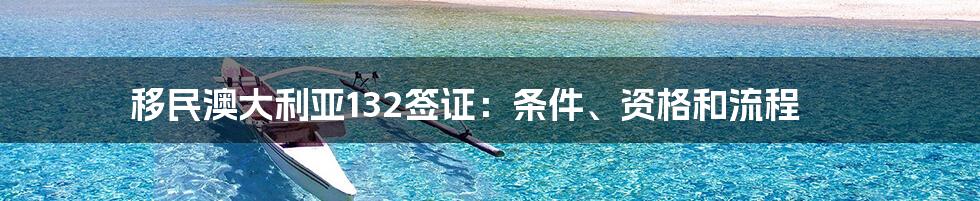 移民澳大利亚132签证：条件、资格和流程